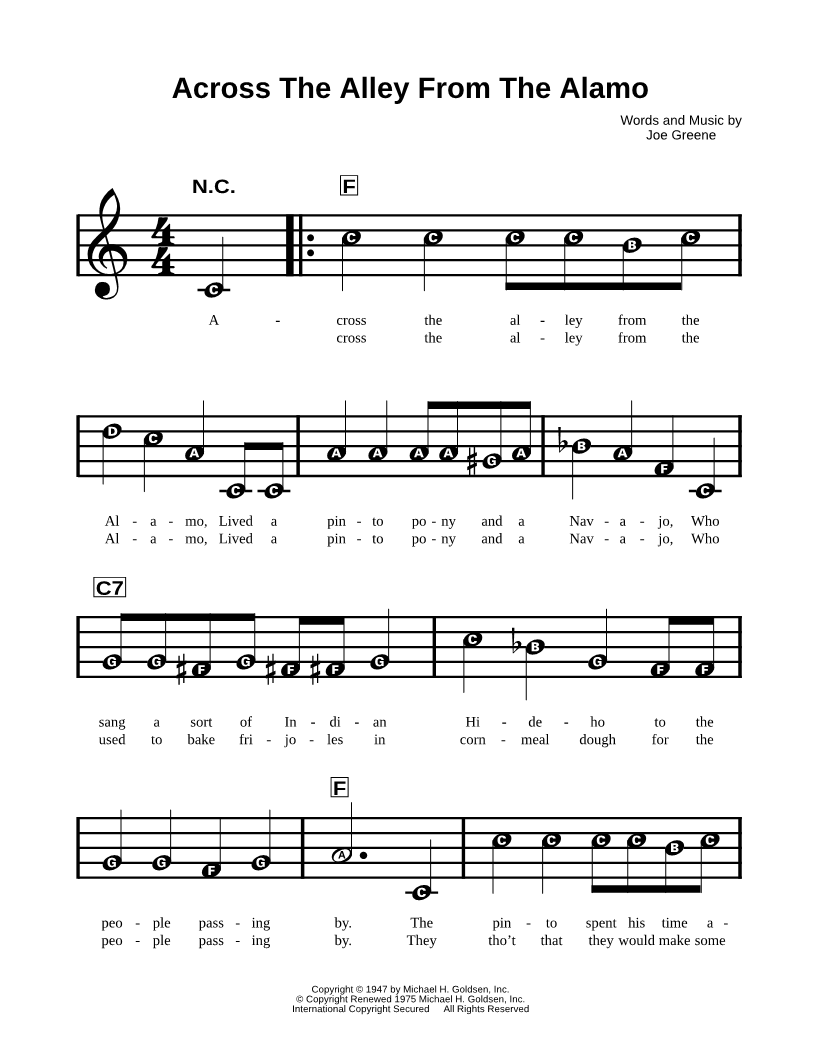 Across The Alley From The Alamo

Words and Music by
Joe Greene

N.C.

F

C C C C C B C

A - cross the al - ley from the
cross the al - ley from the

D C A C C A A A A G A B A F C

Al - a - mo, Lived a pin - to po - ny and a Nav - a - jo, Who
Al - a - mo, Lived a pin - to po - ny and a Nav - a - jo, Who

C7

G G F G F F G C B G F F

sang a sort of In - di - an Hi - de - ho to the
used to bake fri - jo - les in corn - meal dough for the

F

G G F G A C C C C C B C

peo - ple pass - ing by. The pin - to spent his time a -
peo - ple pass - ing by. They tho't that they would make some

Copyright © 1947 by Michael H. Goldsen, Inc.
© Copyright Renewed 1975 Michael H. Goldsen, Inc.
International Copyright Secured All Rights Reserved